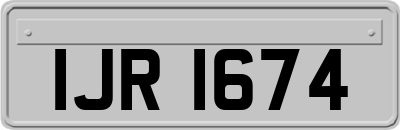 IJR 1674